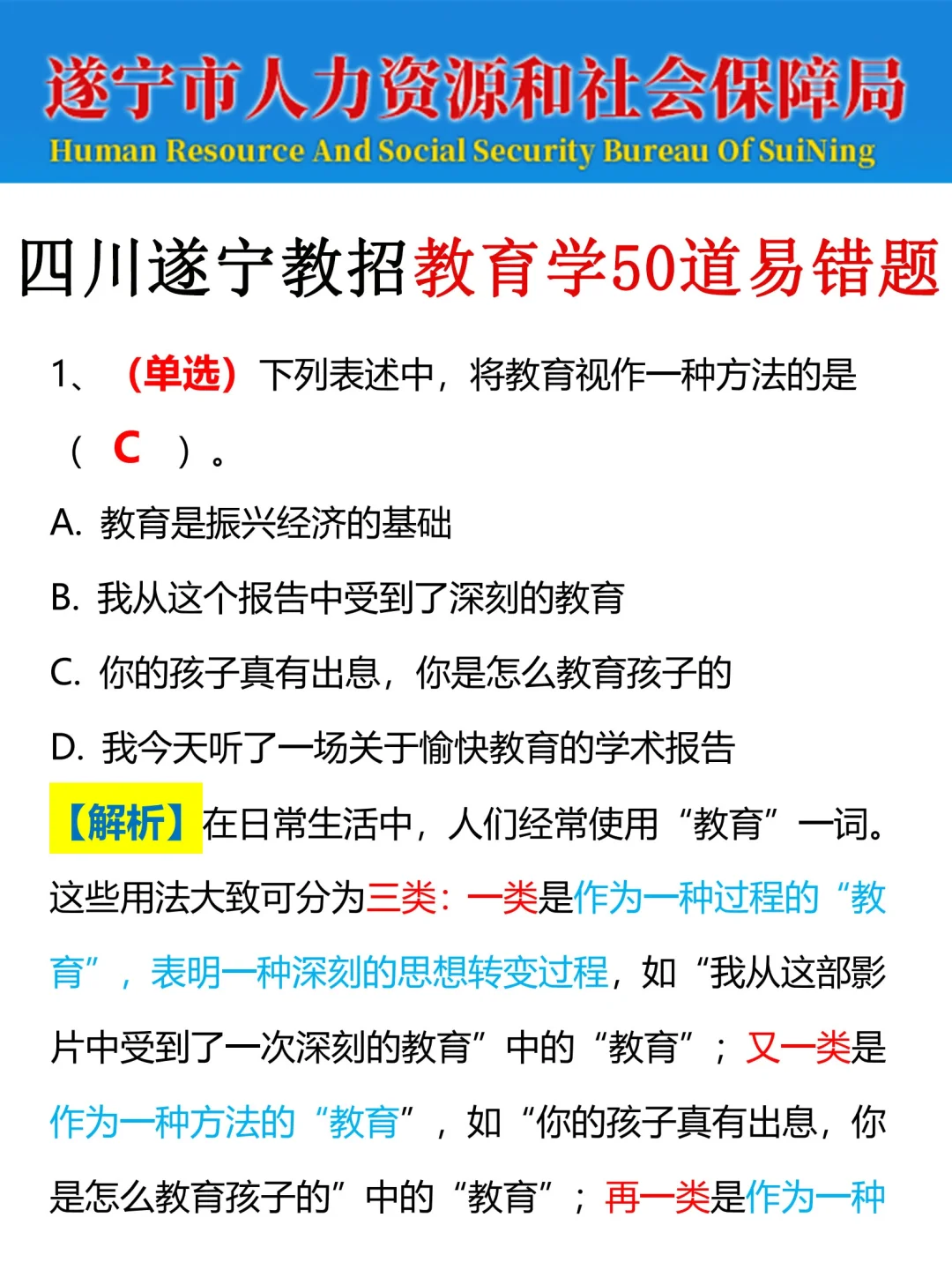 遂宁市人力资源和社会保障局
Human Resource And Social Security Bureau Of SuiNing

四川遂宁教招教育学50道易错题

1、（单选）下列表述中，将教育视作一种方法的是（ C ）。

A. 教育是振兴经济的基础

B. 我从这个报告中受到了深刻的教育

C. 你的孩子真有出息，你是怎么教育孩子的

D. 我今天听了一场关于愉快教育的学术报告

【解析】在日常生活中，人们经常使用“教育”一词。这些用法大致可分为三类：一类是作为一种过程的“教育”，表明一种深刻的思想转变过程，如“我从这部影片中受到了一次深刻的教育”中的“教育”；又一类是作为一种方法的“教育”，如“你的孩子真有出息，你是怎么教育孩子的”中的“教育”；再一类是作为一种